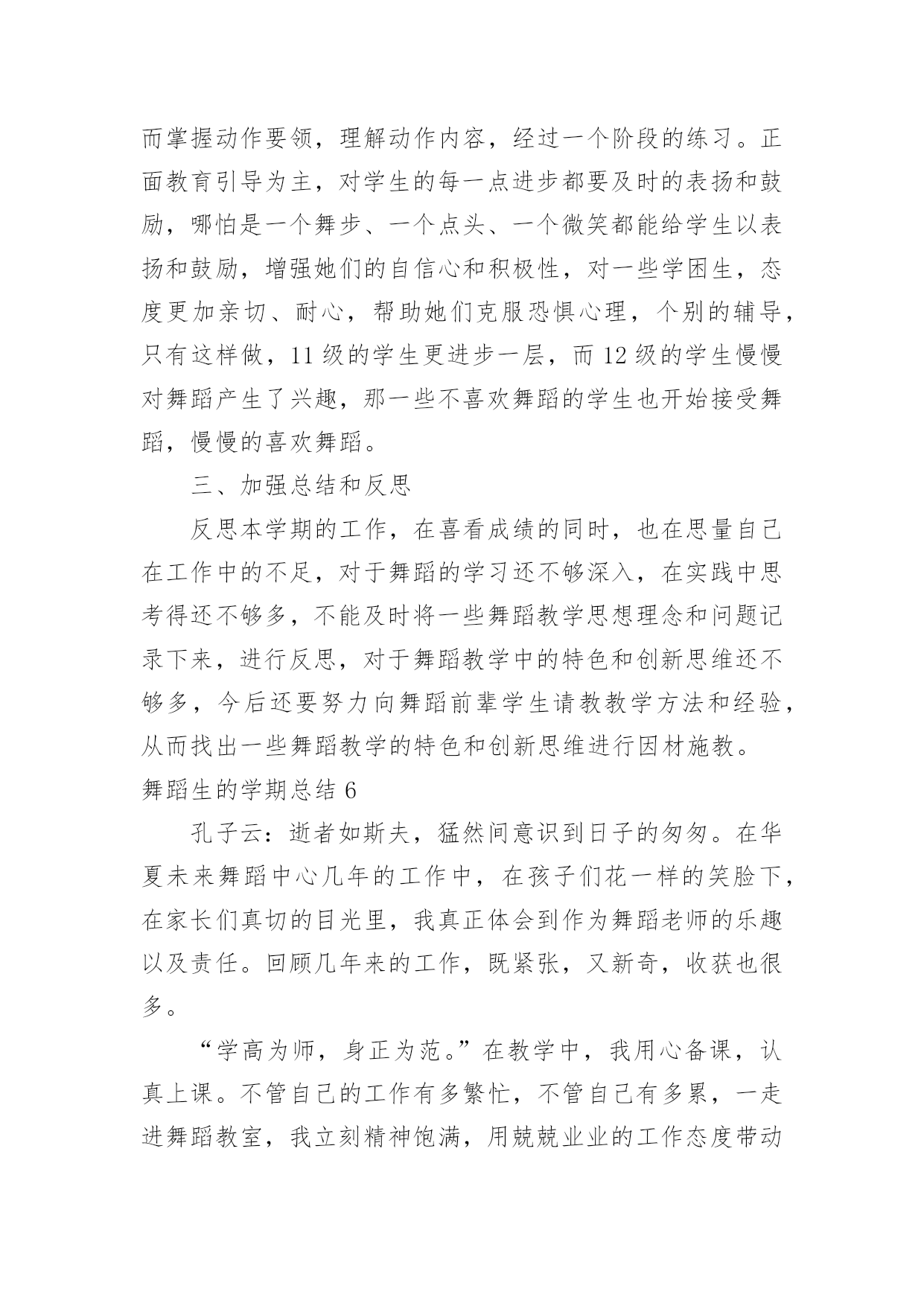 而掌握动作要领，理解动作内容，经过一个阶段的练习。正面教育引导为主，对学生的每一点进步都要及时的表扬和鼓励，哪怕是一个舞步、一个点头、一个微笑都能给学生以表扬和鼓励，增强她们的自信心和积极性，对一些学困生，态度更加亲切、耐心，帮助她们克服恐惧心理，个别的辅导，只有这样做，11 级的学生更进步一层，而 12 级的学生慢慢对舞蹈产生了兴趣，那一些不喜欢舞蹈的学生也开始接受舞蹈，慢慢的喜欢舞蹈。

三、加强总结和反思

反思本学期的工作，在喜看成绩的同时，也在思量自己在工作中的不足，对于舞蹈的学习还不够深入，在实践中思考得还不够多，不能及时将一些舞蹈教学思想理念和问题记录下来，进行反思，对于舞蹈教学中的特色和创新思维还不够多，今后还要努力向舞蹈前辈学生请教教学方法和经验，从而找出一些舞蹈教学的特色和创新思维进行因材施教。

舞蹈生的学期总结 6

孔子云：逝者如斯夫，猛然间意识到日子的匆匆。在华夏未来舞蹈中心几年的工作中，在孩子们花一样的笑脸下，在家长们真切的目光里，我真正体会到作为舞蹈老师的乐趣以及责任。回顾几年来的工作，既紧张，又新奇，收获也很多。

“学高为师，身正为范。”在教学中，我用心备课，认真上课。不管自己的工作有多繁忙，不管自己有多累，一走进舞蹈教室，我立刻精神饱满，用兢兢业业的工作态度带动